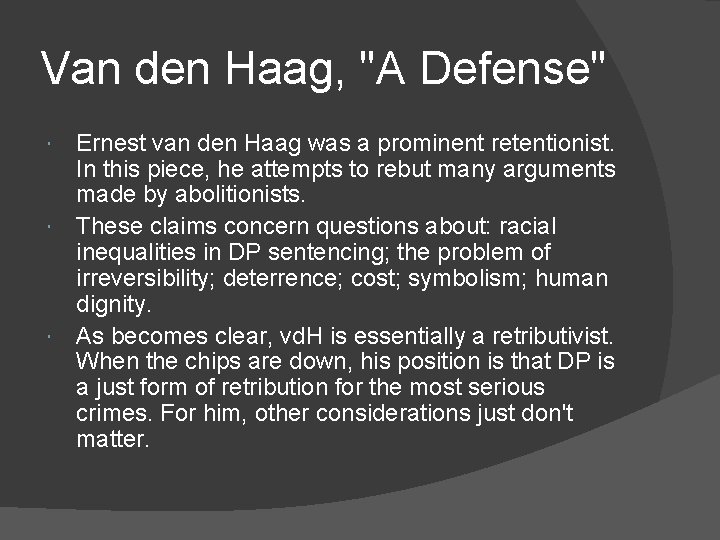 Van den Haag, "A Defense"

Ernest van den Haag was a prominent retentionist. In this piece, he attempts to rebut many arguments made by abolitionists.

These claims concern questions about: racial inequalities in DP sentencing; the problem of irreversibility; deterrence; cost; symbolism; human dignity.

As becomes clear, vdH is essentially a retributivist. When the chips are down, his position is that DP is a just form of retribution for the most serious crimes. For him, other considerations just don't matter.